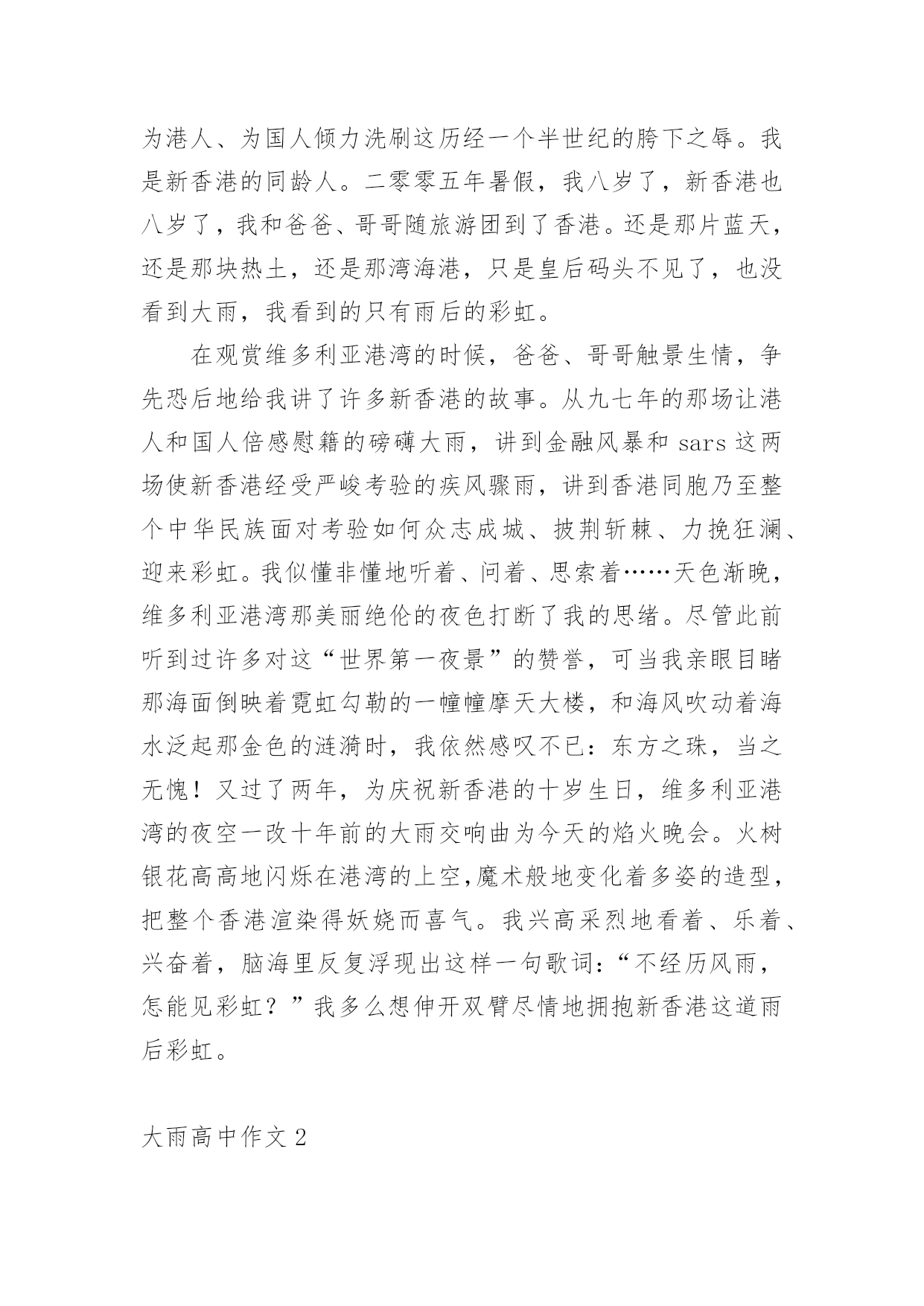 为港人、为国人倾力洗刷这历经一个半世纪的胯下之辱。我是新香港的同龄人。二零零五年暑假，我八岁了，新香港也八岁了，我和爸爸、哥哥随旅游团到了香港。还是那片蓝天，还是那块热土，还是那湾海港，只是皇后码头不见了，也没看到大雨，我看到的只有雨后的彩虹。

在观赏维多利亚港湾的时候，爸爸、哥哥触景生情，争先恐后地给我讲了许多新香港的故事。从九七年的那场让港人和国人倍感慰籍的磅礴大雨，讲到金融风暴和 sars 这两场使新香港经受严峻考验的疾风骤雨，讲到香港同胞乃至整个中华民族面对考验如何众志成城、披荆斩棘、力挽狂澜、迎来彩虹。我似懂非懂地听着、问着、思索着……天色渐晚，维多利亚港湾那美丽绝伦的夜色打断了我的思绪。尽管此前听到过许多对这“世界第一夜景”的赞誉，可当我亲眼目睹那海面倒映着霓虹勾勒的一幢幢摩天大楼，和海风吹动着海水泛起那金色的涟漪时，我依然感叹不已：东方之珠，当之无愧！又过了两年，为庆祝新香港的十岁生日，维多利亚港湾的夜空一改十年前的大雨交响曲为今天的焰火晚会。火树银花高高地闪烁在港湾的上空,魔术般地变化着多姿的造型，把整个香港渲染得妖娆而喜气。我兴高采烈地看着、乐着、兴奋着，脑海里反复浮现出这样一句歌词：“不经历风雨，怎能见彩虹？”我多么想伸开双臂尽情地拥抱新香港这道雨后彩虹。

大雨高中作文 2